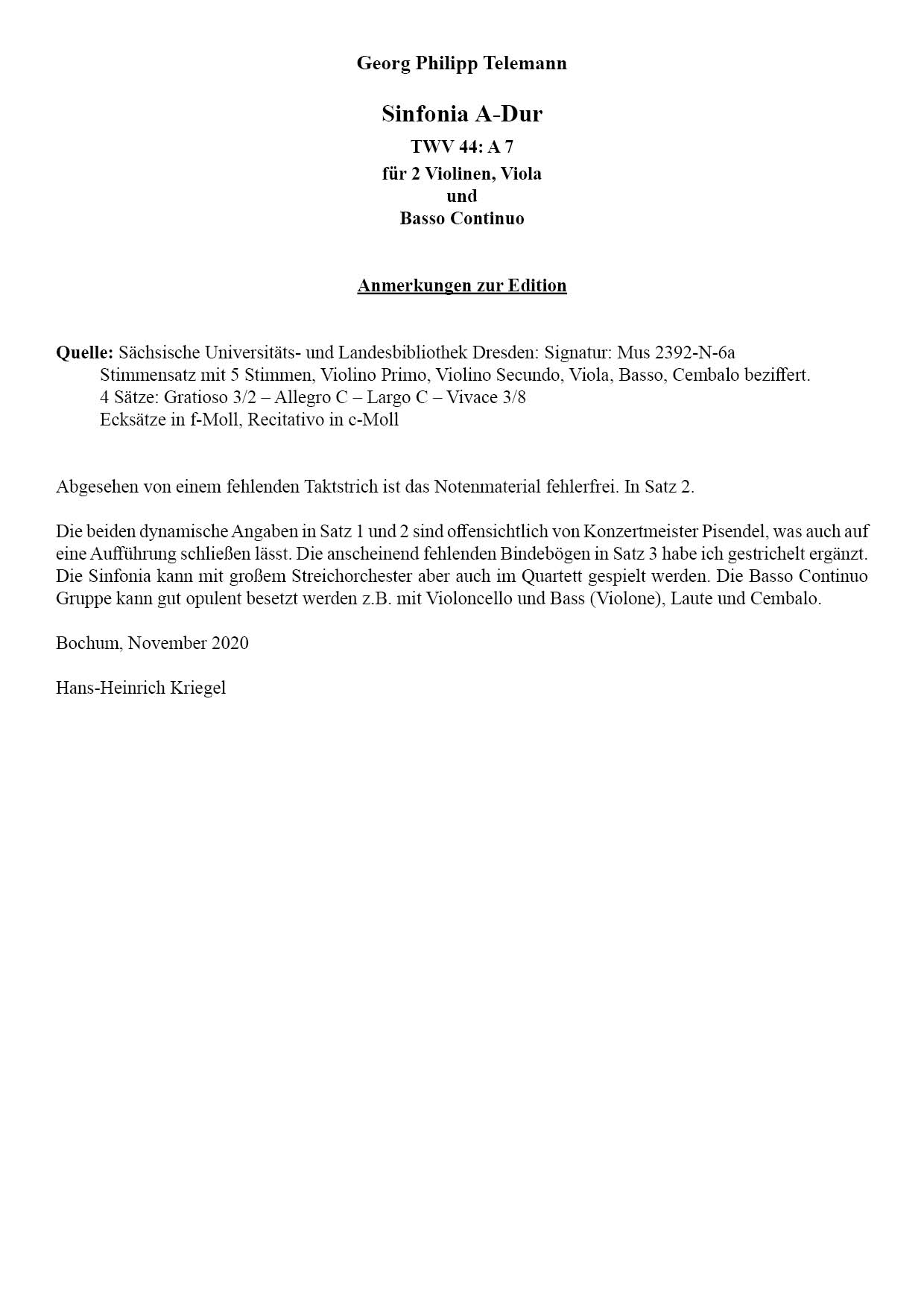 Georg Philipp Telemann

Sinfonia A-Dur

TWV 44: A 7

für 2 Violinen, Viola
und
Basso Continuo

Anmerkungen zur Edition

Quelle: Sächsische Universitäts- und Landesbibliothek Dresden: Signatur: Mus 2392-N-6a
Stimmensatz mit 5 Stimmen, Violino Primo, Violino Secundo, Viola, Basso, Cembalo beziffert.
4 Sätze: Gratioso 3/2 – Allegro C – Largo C – Vivace 3/8
Ecksätze in f-Moll, Recitativo in c-Moll

Abgesehen von einem fehlenden Taktstrich ist das Notenmaterial fehlerfrei. In Satz 2.

Die beiden dynamische Angaben in Satz 1 und 2 sind offensichtlich von Konzertmeister Pisendel, was auch auf eine Aufführung schließen lässt. Die anscheinend fehlenden Bindebögen in Satz 3 habe ich gestrichelt ergänzt. Die Sinfonia kann mit großem Streichorchester aber auch im Quartett gespielt werden. Die Basso Continuo Gruppe kann gut opulent besetzt werden z.B. mit Violoncello und Bass (Violone), Laute und Cembalo.

Bochum, November 2020

Hans-Heinrich Kriegel